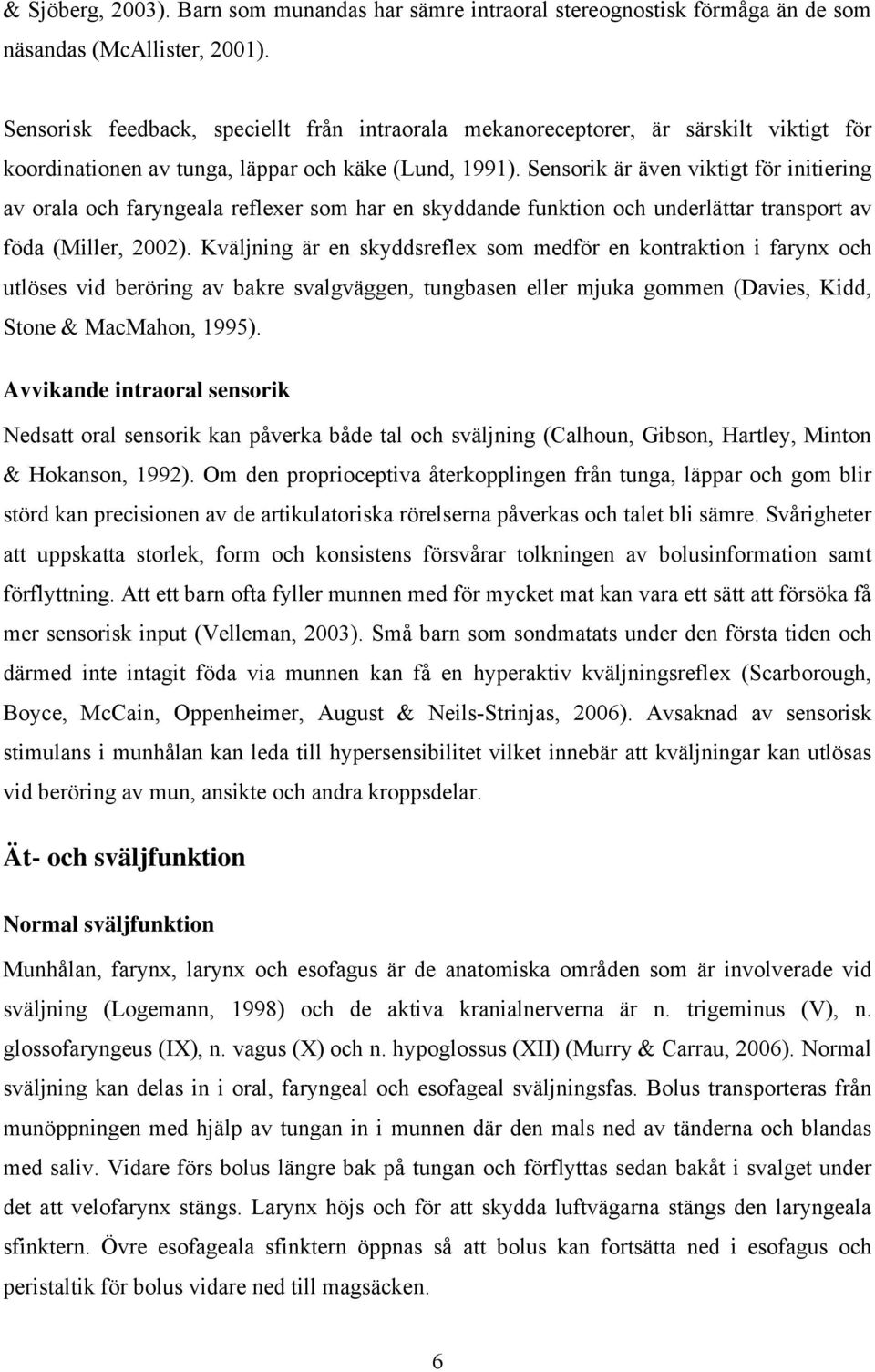 & Sjöberg, 2003). Barn som munandas har sämre intraoral stereognostisk förmåga än de som näsandas (McAllister, 2001).

Sensorisk feedback, speciellt från intraorala mekanoreceptorer, är särskilt viktigt för koordinationen av tunga, läppar och käke (Lund, 1991). Sensorik är även viktigt för initiering av orala och faryngeala reflexer som har en skyddande funktion och underlättar transport av föda (Miller, 2002). Kväljning är en skyddsreflex som medför en kontraktion i farynx och utlöses vid beröring av bakre svalgväggen, tungbasen eller mjuka gommen (Davies, Kidd, Stone & MacMahon, 1995).

Avvikande intraoral sensorik

Nedsatt oral sensorik kan påverka både tal och sväljning (Calhoun, Gibson, Hartley, Minton & Hokanson, 1992). Om den proprioceptiva återkopplingen från tunga, läppar och gom blir störd kan precisionen av de artikulatoriska rörelserna påverkas och talet bli sämre. Svårigheter att uppskatta storlek, form och konsistens försvårar tolkningen av bolusinformation samt förflyttning. Att ett barn ofta fyller munnen med för mycket mat kan vara ett sätt att försöka få mer sensorisk input (Velleman, 2003). Små barn som sondmatats under den första tiden och därmed inte intagit föda via munnen kan få en hyperaktiv kväljningsreflex (Scarborough, Boyce, McCain, Oppenheimer, August & Neils-Strinjas, 2006). Avsaknad av sensorisk stimulans i munhålan kan leda till hypersensibilitet vilket innebär att kväljningar kan utlösas vid beröring av mun, ansikte och andra kroppsdelar.

Ät- och sväljfunktion

Normal sväljfunktion

Munhålan, farynx, larynx och esofagus är de anatomiska områden som är involverade vid sväljning (Logemann, 1998) och de aktiva kranialnerverna är n. trigeminus (V), n. glossofaryngeus (IX), n. vagus (X) och n. hypoglossus (XII) (Murry & Carrau, 2006). Normal sväljning kan delas in i oral, faryngeal och esofageal sväljningsfas. Bolus transporteras från munöppningen med hjälp av tungan in i munnen där den mals ned av tänderna och blandas med saliv. Vidare förs bolus längre bak på tungan och förflyttas sedan bakåt i svalget under det att velofarynx stängs. Larynx höjs och för att skydda luftvägarna stängs den laryngeala sfinktern. Övre esofageala sfinktern öppnas så att bolus kan fortsätta ned i esofagus och peristaltik för bolus vidare ned till magsäcken.

6